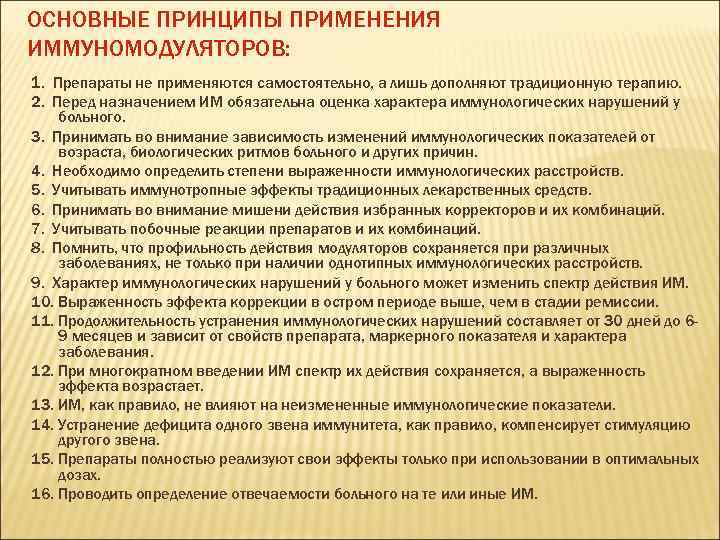 ОСНОВНЫЕ ПРИНЦИПЫ ПРИМЕНЕНИЯ ИММУНОМОДУЛЯТОРОВ:

1. Препараты не применяются самостоятельно, а лишь дополняют традиционную терапию.
2. Перед назначением ИМ обязательна оценка характера иммунологических нарушений у больного.
3. Принимать во внимание зависимость изменений иммунологических показателей от возраста, биологических ритмов больного и других причин.
4. Необходимо определить степени выраженности иммунологических расстройств.
5. Учитывать иммунотропные эффекты традиционных лекарственных средств.
6. Принимать во внимание мишени действия избранных корректоров и их комбинаций.
7. Учитывать побочные реакции препаратов и их комбинаций.
8. Помнить, что профильность действия модуляторов сохраняется при различных заболеваниях, не только при наличии однотипных иммунологических расстройств.
9. Характер иммунологических нарушений у больного может изменить спектр действия ИМ.
10. Выраженность эффекта коррекции в остром периоде выше, чем в стадии ремиссии.
11. Продолжительность устранения иммунологических нарушений составляет от 30 дней до 6-9 месяцев и зависит от свойств препарата, маркерного показателя и характера заболевания.
12. При многократном введении ИМ спектр их действия сохраняется, а выраженность эффекта возрастает.
13. ИМ, как правило, не влияют на неизмененные иммунологические показатели.
14. Устранение дефицита одного звена иммунитета, как правило, компенсирует стимуляцию другого звена.
15. Препараты полностью реализуют свои эффекты только при использовании в оптимальных дозах.
16. Проводить определение отвечаемости больного на те или иные ИМ.